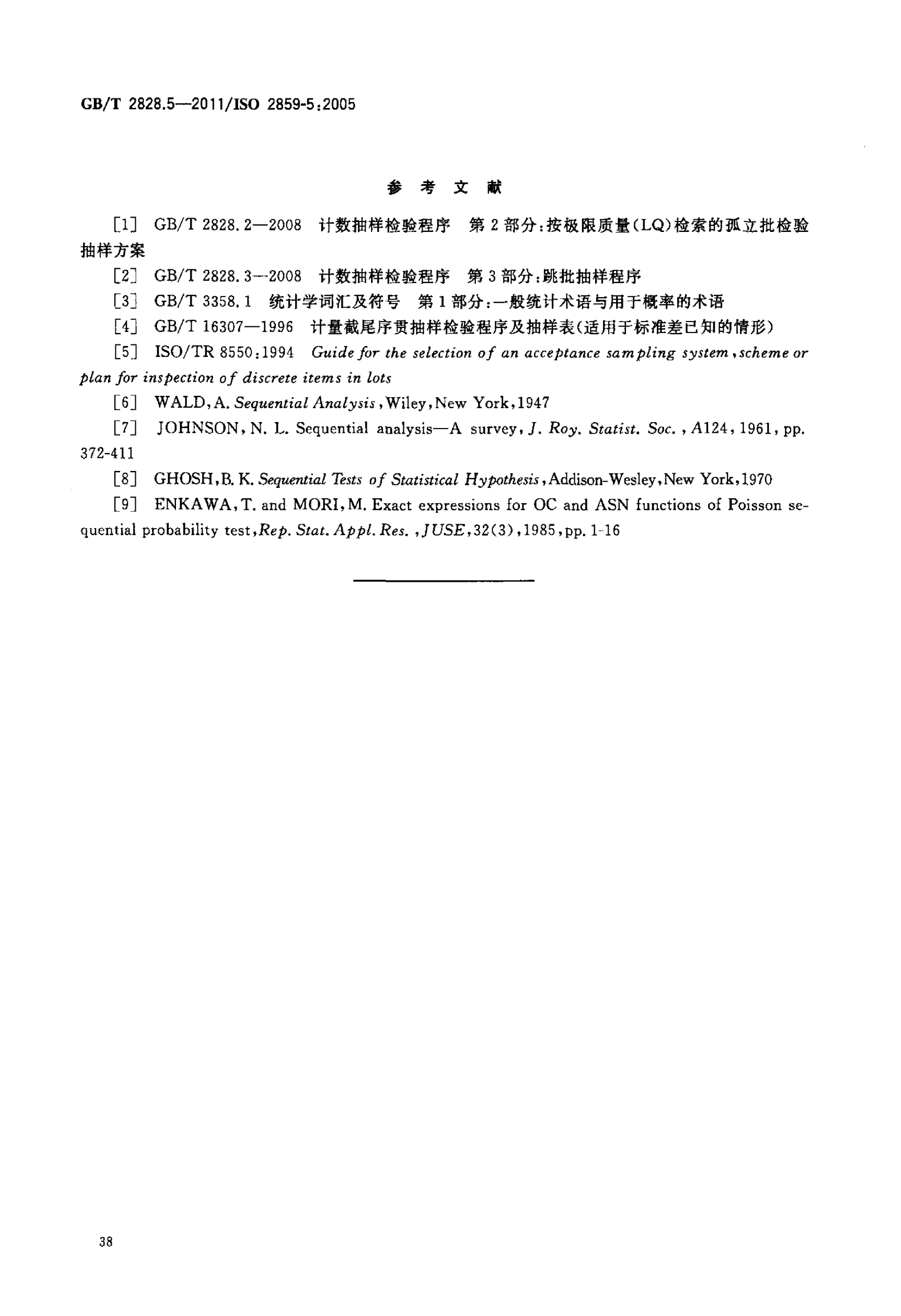 GB/T 2828.5—2011/ISO 2859-5:2005

参 考 文 献

[1] GB/T 2828.2—2008 计数抽样检验程序 第2部分:按极限质量(LQ)检索的孤立批检验抽样方案

[2] GB/T 2828.3—2008 计数抽样检验程序 第3部分:跳批抽样程序

[3] GB/T 3358.1 统计学词汇及符号 第1部分:一般统计术语与用于概率的术语

[4] GB/T 16307—1996 计量截尾序贯抽样检验程序及抽样表(适用于标准差已知的情形)

[5] ISO/TR 8550:1994 Guide for the selection of an acceptance sampling system, scheme or plan for inspection of discrete items in lots

[6] WALD, A. Sequential Analysis, Wiley, New York, 1947

[7] JOHNSON, N. L. Sequential analysis—A survey, J. Roy. Statist. Soc., A124, 1961, pp. 372-411

[8] GHOSH, B. K. Sequential Tests of Statistical Hypothesis, Addison-Wesley, New York, 1970

[9] ENKAWA, T. and MORI, M. Exact expressions for OC and ASN functions of Poisson sequential probability test, Rep. Stat. Appl. Res., JUSE, 32(3), 1985, pp. 1-16

38